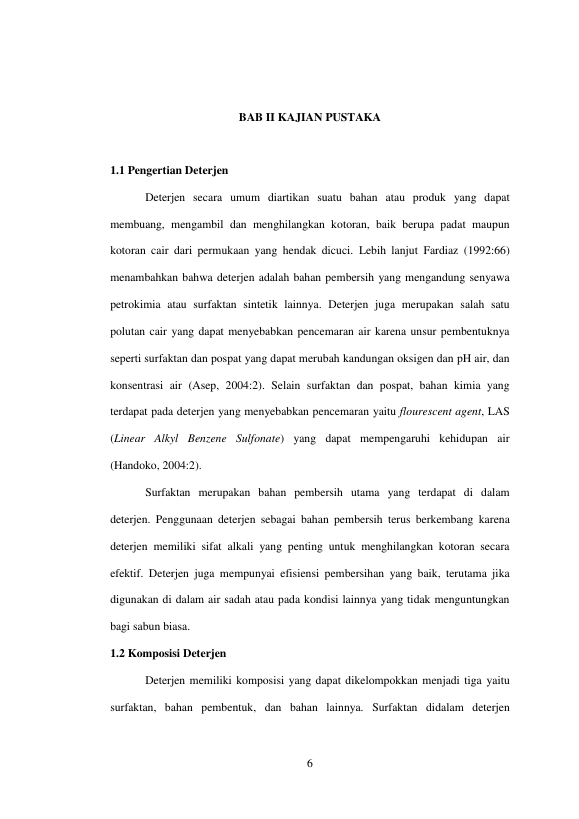 BAB II KAJIAN PUSTAKA

1.1 Pengertian Deterjen

Deterjen secara umum diartikan suatu bahan atau produk yang dapat membuang, mengambil dan menghilangkan kotoran, baik berupa padat maupun kotoran cair dari permukaan yang hendak dicuci. Lebih lanjut Fardiaz (1992:66) menambahkan bahwa deterjen adalah bahan pembersih yang mengandung senyawa petrokimia atau surfaktan sintetik lainnya. Deterjen juga merupakan salah satu polutan cair yang dapat menyebabkan pencemaran air karena unsur pembentuknya seperti surfaktan dan pospat yang dapat merubah kandungan oksigen dan pH air, dan konsentrasi air (Asep, 2004:2). Selain surfaktan dan pospat, bahan kimia yang terdapat pada deterjen yang menyebabkan pencemaran yaitu flourescent agent, LAS (Linear Alkyl Benzene Sulfonate) yang dapat mempengaruhi kehidupan air (Handoko, 2004:2).

Surfaktan merupakan bahan pembersih utama yang terdapat di dalam deterjen. Penggunaan deterjen sebagai bahan pembersih terus berkembang karena deterjen memiliki sifat alkali yang penting untuk menghilangkan kotoran secara efektif. Deterjen juga mempunyai efisiensi pembersihan yang baik, terutama jika digunakan di dalam air sadah atau pada kondisi lainnya yang tidak menguntungkan bagi sabun biasa.

1.2 Komposisi Deterjen

Deterjen memiliki komposisi yang dapat dikelompokkan menjadi tiga yaitu surfaktan, bahan pembentuk, dan bahan lainnya. Surfaktan didalam deterjen

6